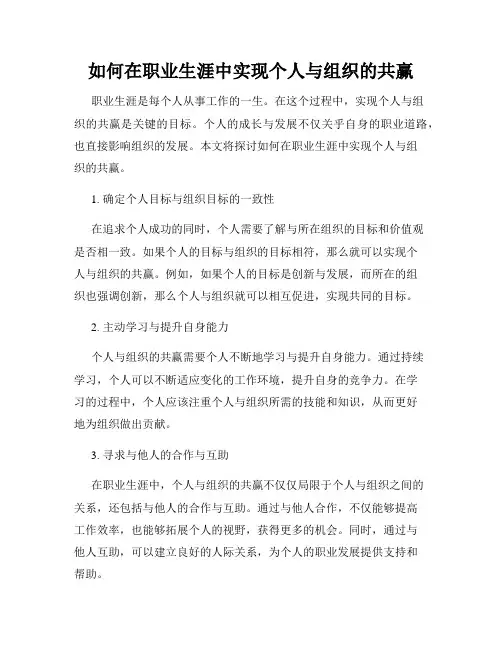 如何在职业生涯中实现个人与组织的共赢

职业生涯是每个人从事工作的一生。在这个过程中，实现个人与组织的共赢是关键的目标。个人的成长与发展不仅关乎自身的职业道路，也直接影响组织的发展。本文将探讨如何在职业生涯中实现个人与组织的共赢。

1. 确定个人目标与组织目标的一致性

在追求个人成功的同时，个人需要了解与所在组织的目标和价值观是否相一致。如果个人的目标与组织的目标相符，那么就可以实现个人与组织的共赢。例如，如果个人的目标是创新与发展，而所在的组织也强调创新，那么个人与组织就可以相互促进，实现共同的目标。

2. 主动学习与提升自身能力

个人与组织的共赢需要个人不断地学习与提升自身能力。通过持续学习，个人可以不断适应变化的工作环境，提升自身的竞争力。在学习的过程中，个人应该注重个人与组织所需的技能和知识，从而更好地为组织做出贡献。

3. 寻求与他人的合作与互助

在职业生涯中，个人与组织的共赢不仅仅局限于个人与组织之间的关系，还包括与他人的合作与互助。通过与他人合作，不仅能够提高工作效率，也能够拓展个人的视野，获得更多的机会。同时，通过与他人互助，可以建立良好的人际关系，为个人的职业发展提供支持和帮助。